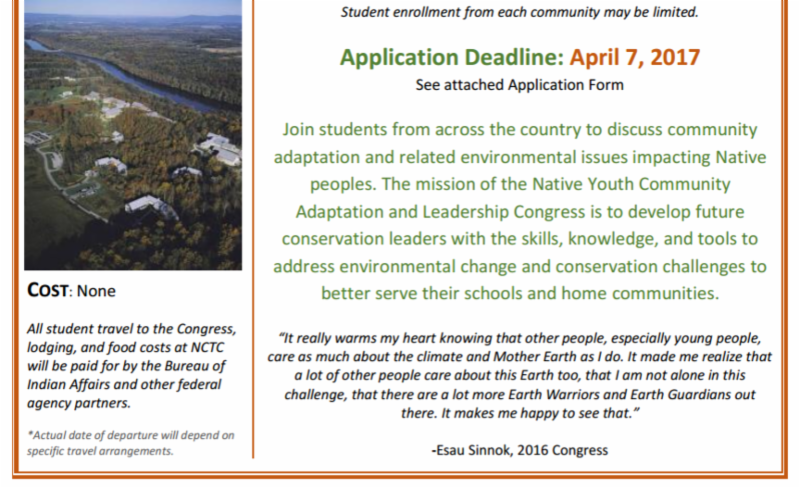 COST: None

All student travel to the Congress, lodging, and food costs at NCTC will be paid for by the Bureau of Indian Affairs and other federal agency partners.

*Actual date of departure will depend on specific travel arrangements.

Student enrollment from each community may be limited.

Application Deadline: April 7, 2017

See attached Application Form

Join students from across the country to discuss community adaptation and related environmental issues impacting Native peoples. The mission of the Native Youth Community Adaptation and Leadership Congress is to develop future conservation leaders with the skills, knowledge, and tools to address environmental change and conservation challenges to better serve their schools and home communities.

"It really warms my heart knowing that other people, especially young people, care as much about the climate and Mother Earth as I do. It made me realize that a lot of other people care about this Earth too, that I am not alone in this challenge, that there are a lot more Earth Warriors and Earth Guardians out there. It makes me happy to see that."

-Esau Sinnok, 2016 Congress